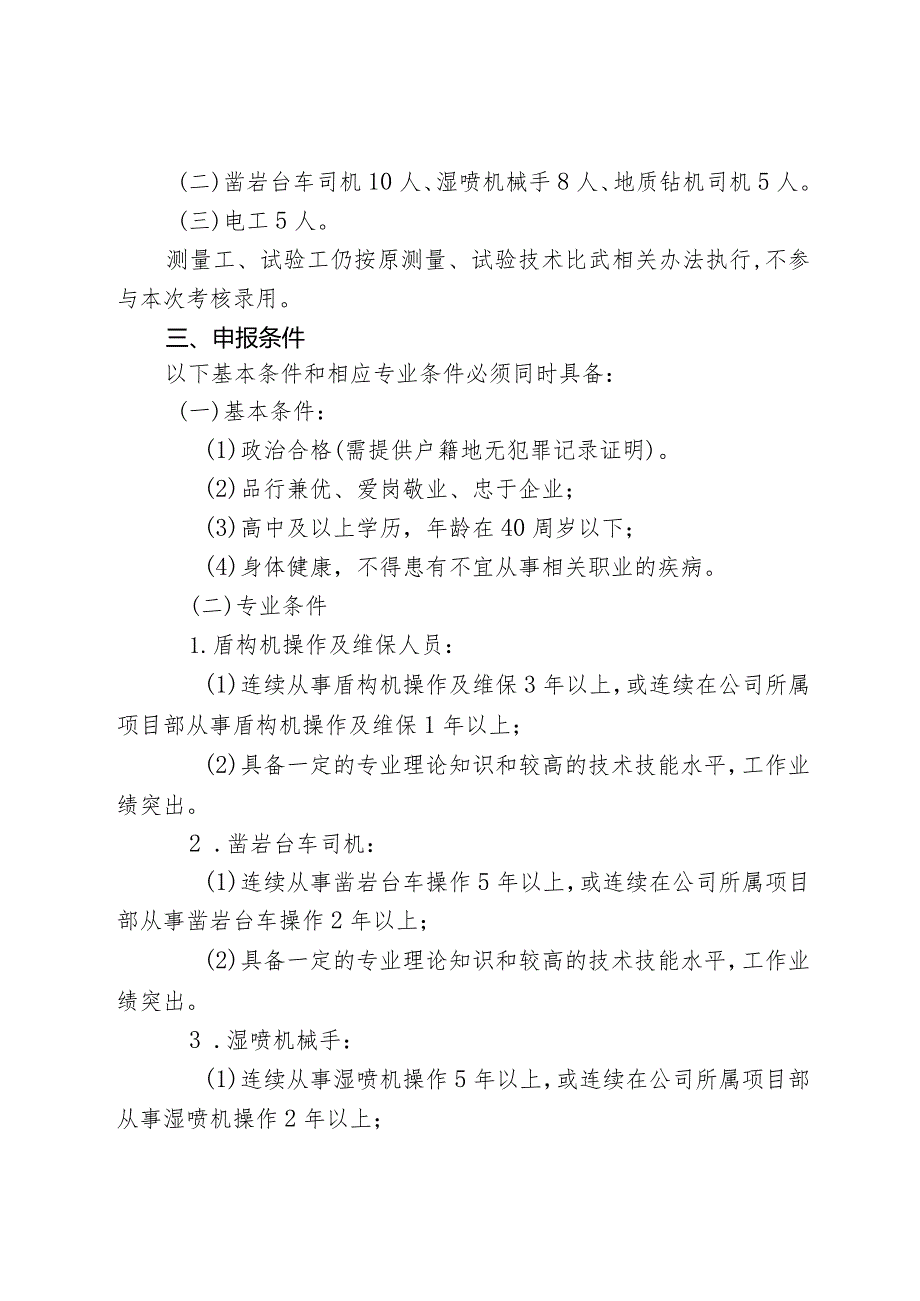 (二)凿岩台车司机10人、湿喷机械手8人、地质钻机司机5人。

(三)电工5人。

测量工、试验工仍按原测量、试验技术比武相关办法执行,不参与本次考核录用。

三、申报条件

以下基本条件和相应专业条件必须同时具备:

(一)基本条件:

(1)政治合格(需提供户籍地无犯罪记录证明)。

(2)品行兼优、爱岗敬业、忠于企业;

(3)高中及以上学历,年龄在40周岁以下;

(4)身体健康,不得患有不宜从事相关职业的疾病。

(二)专业条件

1.盾构机操作及维保人员:

(1)连续从事盾构机操作及维保3年以上,或连续在公司所属项目部从事盾构机操作及维保1年以上;

(2)具备一定的专业理论知识和较高的技术技能水平,工作业绩突出。

2.凿岩台车司机:

(1)连续从事凿岩台车操作5年以上,或连续在公司所属项目部从事凿岩台车操作2年以上;

(2)具备一定的专业理论知识和较高的技术技能水平,工作业绩突出。

3.湿喷机械手:

(1)连续从事湿喷机操作5年以上,或连续在公司所属项目部从事湿喷机操作2年以上;